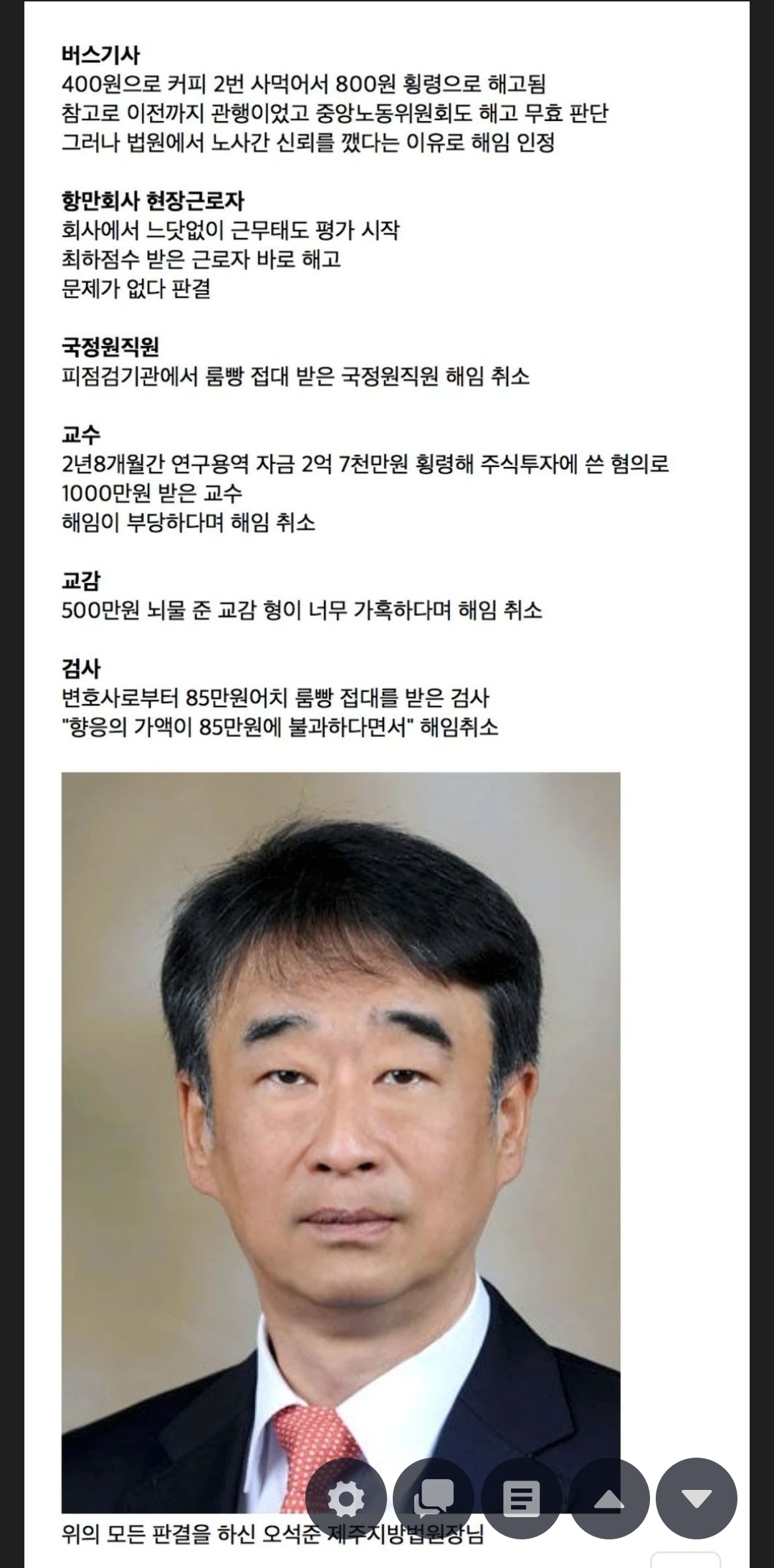 버스기사
400원으로 커피 2번 사먹어서 800원 횡령으로 해고됨
참고로 이전까지 관행이었고 중앙노동위원회도 해고 무효 판단
그러나 법원에서 노사간 신뢰를 깼다는 이유로 해임 인정

항만회사 현장근로자
회사에서 느닷없이 근무태도 평가 시작
최하점수 받은 근로자 바로 해고
문제가 없다 판결

국정원직원
피점검기관에서 룸빵 접대 받은 국정원직원 해임 취소

교수
2년8개월간 연구용역 자금 2억 7천만원 횡령해 주식투자에 쓴 혐의로 1000만원 받은 교수
해임이 부당하다며 해임 취소

교감
500만원 뇌물 준 교감 형이 너무 가혹하다며 해임 취소

검사
변호사로부터 85만원어치 룸빵 접대를 받은 검사
"향응의 가액이 85만원에 불과하다면서" 해임취소

위의 모든 판결을 하신 오석준 제주지방법원장님